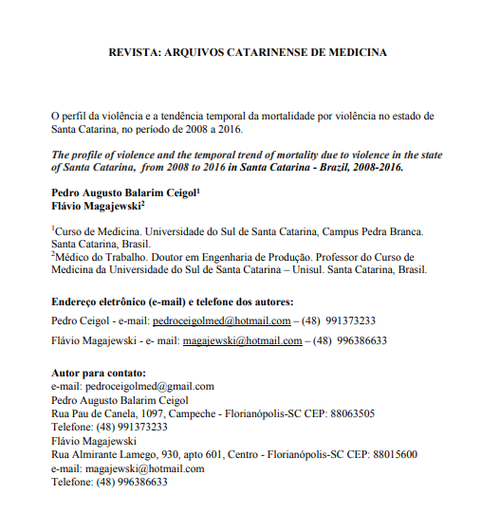 REVISTA: ARQUIVOS CATARINENSE DE MEDICINA

O perfil da violência e a tendência temporal da mortalidade por violência no estado de Santa Catarina, no período de 2008 a 2016.

The profile of violence and the temporal trend of mortality due to violence in the state of Santa Catarina, from 2008 to 2016 in Santa Catarina - Brazil, 2008-2016.

Pedro Augusto Balarim Ceigol$^1$
Flávio Magajewski$^2$

$^1$Curso de Medicina. Universidade do Sul de Santa Catarina, Campus Pedra Branca. Santa Catarina, Brasil.
$^2$Médico do Trabalho. Doutor em Engenharia de Produção. Professor do Curso de Medicina da Universidade do Sul de Santa Catarina – Unisul. Santa Catarina, Brasil.

Endereço eletrônico (e-mail) e telefone dos autores:
Pedro Ceigol - e-mail: pedroceigolmed@hotmail.com – (48) 991373233
Flávio Magajewski - e- mail: magajewski@hotmail.com – (48) 996386633

Autor para contato:
e-mail: pedroceigolmed@gmail.com
Pedro Augusto Balarim Ceigol
Rua Pau de Canela, 1097, Campeche - Florianópolis-SC CEP: 88063505
Telefone: (48) 991373233
Flávio Magajewski
Rua Almirante Lamego, 930, apto 601, Centro - Florianópolis-SC CEP: 88015600
e-mail: magajewski@hotmail.com
Telefone: (48) 996386633